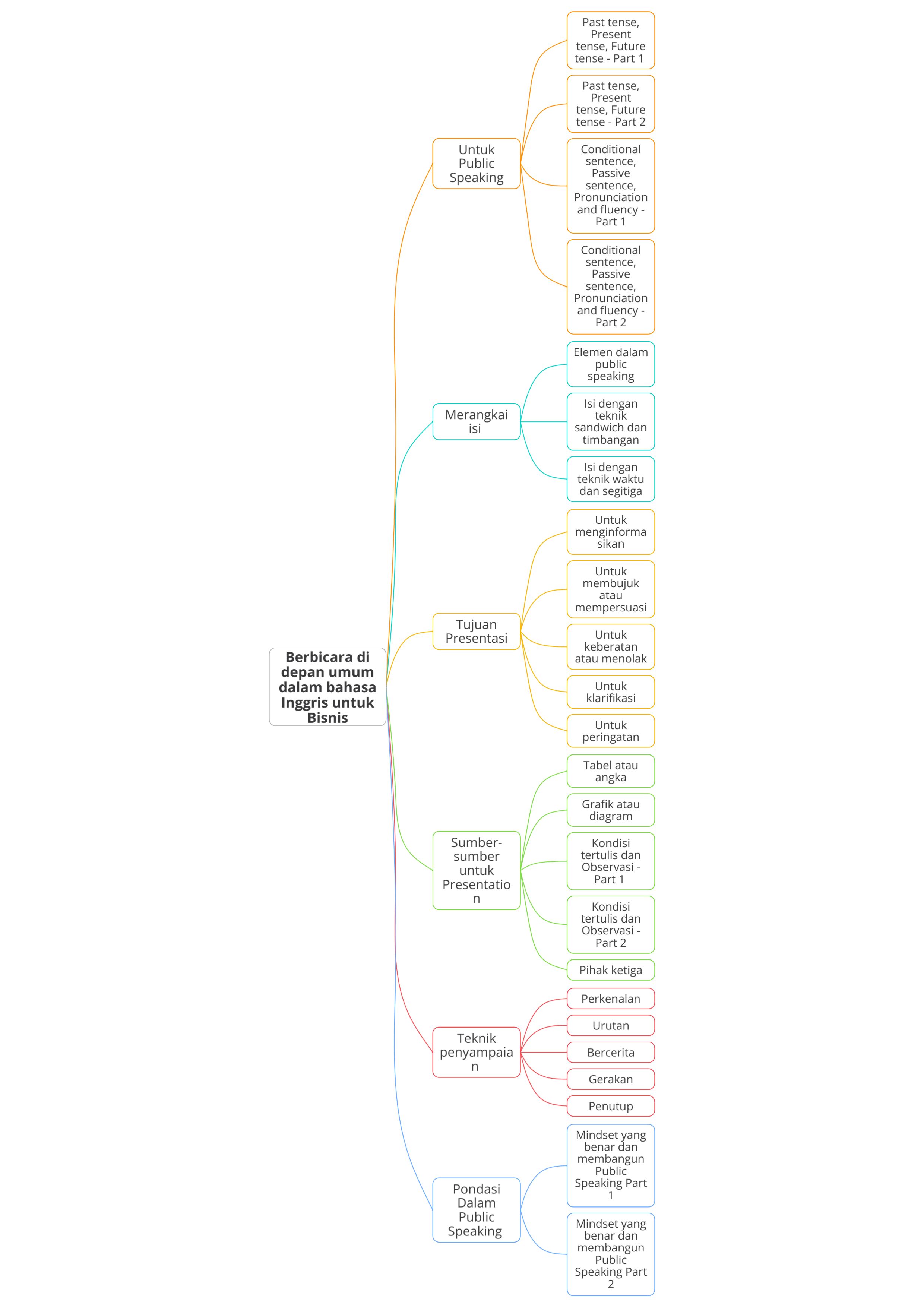 Berbicara di depan umum dalam bahasa Inggris untuk Bisnis

Untuk Public Speaking

Past tense, Present tense, Future tense - Part 1

Past tense, Present tense, Future tense - Part 2

Conditional sentence, Passive sentence, Pronunciation and fluency - Part 1

Conditional sentence, Passive sentence, Pronunciation and fluency - Part 2

Merangkai isi

Elemen dalam public speaking

Isi dengan teknik sandwich dan timbangan

Isi dengan teknik waktu dan segitiga

Tujuan Presentasi

Untuk menginformasikan

Untuk membujuk atau mempersuasi

Untuk keberatan atau menolak

Untuk klarifikasi

Untuk peringatan

Sumber-sumber untuk Presentation

Tabel atau angka

Grafik atau diagram

Kondisi tertulis dan Observasi - Part 1

Kondisi tertulis dan Observasi - Part 2

Pihak ketiga

Teknik penyampaian

Perkenalan

Urutan

Bercerita

Gerakan

Penutup

Pondasi Dalam Public Speaking

Mindset yang benar dan membangun Public Speaking Part 1

Mindset yang benar dan membangun Public Speaking Part 2